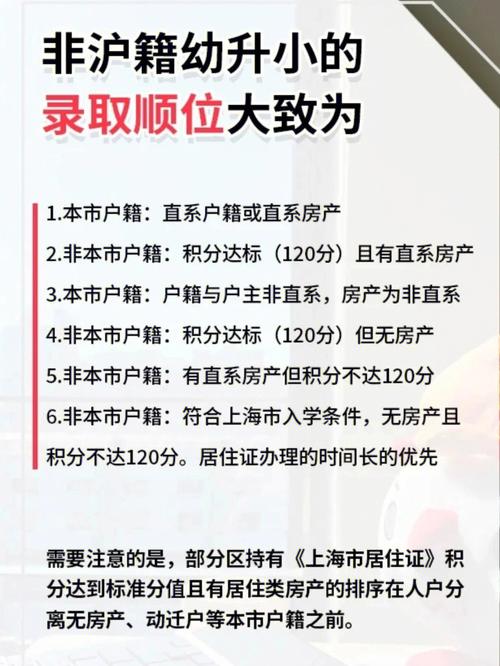 非沪籍幼升小的
录取顺位大致为

1.本市户籍：直系户籍或直系房产

2.非本市户籍：积分达标（120分）且有直系房产

3.本市户籍：户籍与户主非直系，房产为非直系

4.非本市户籍：积分达标（120分）但无房产

5.非本市户籍：有直系房产但积分不达120分

6.非本市户籍：符合上海市入学条件，无房产且积分不达120分。居住证办理的时间长的优先

需要注意的是，部分区持有《上海市居住证》积分达到标准分值且有居住类房产的排序在人户分离无房产、动迁户等本市户籍之前。